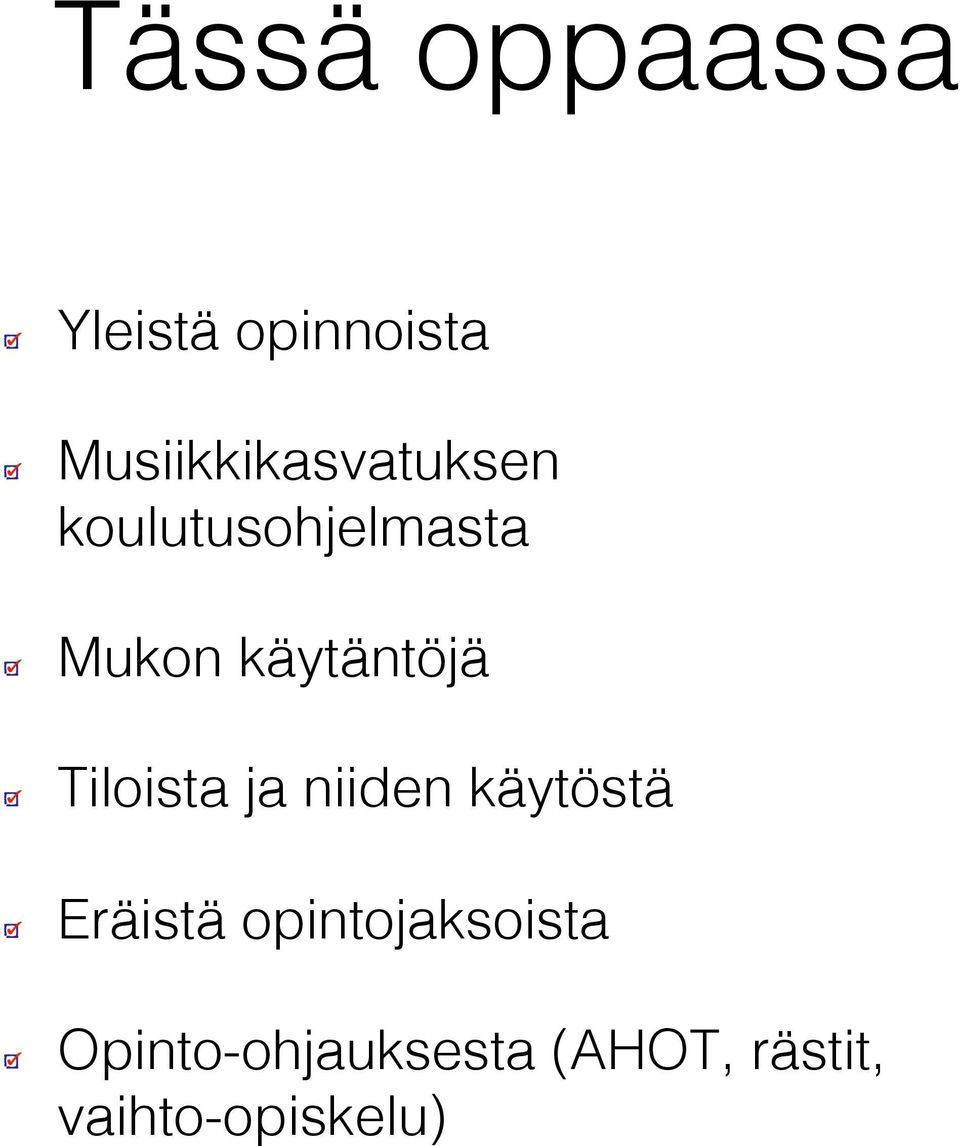 Tässä oppaassa

Yleistä opinnoista

Musiikkikasvatuksen koulutusohjelmasta

Mukon käytäntöjä

Tiloista ja niiden käytöstä

Eräistä opintojaksoista

Opinto-ohjauksesta (AHOT, rästit, vaihto-opiskelu)